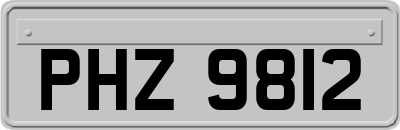 PHZ 9812